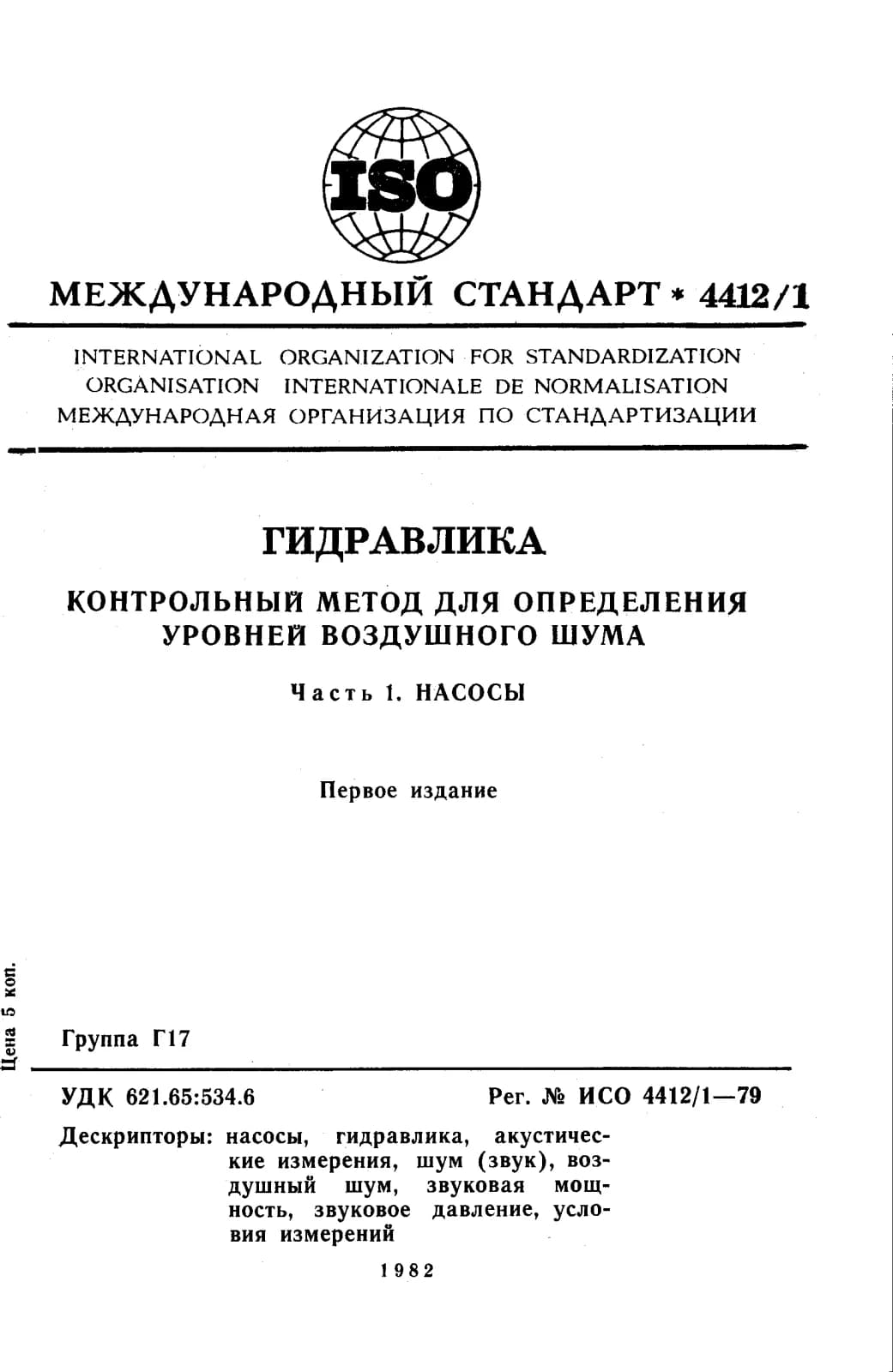 ISO

МЕЖДУНАРОДНЫЙ СТАНДАРТ * 4412/1

INTERNATIONAL ORGANIZATION FOR STANDARDIZATION
ORGANISATION INTERNATIONALE DE NORMALISATION
МЕЖДУНАРОДНАЯ ОРГАНИЗАЦИЯ ПО СТАНДАРТИЗАЦИИ

ГИДРАВЛИКА

КОНТРОЛЬНЫЙ МЕТОД ДЛЯ ОПРЕДЕЛЕНИЯ УРОВНЕЙ ВОЗДУШНОГО ШУМА

Часть 1. НАСОСЫ

Первое издание

Цена 5 коп.

Группа Г17

УДК 621.65:534.6

Рег. № ИСО 4412/1—79

Дескрипторы: насосы, гидравлика, акустические измерения, шум (звук), воздушный шум, звуковая мощность, звуковое давление, условия измерений

1982